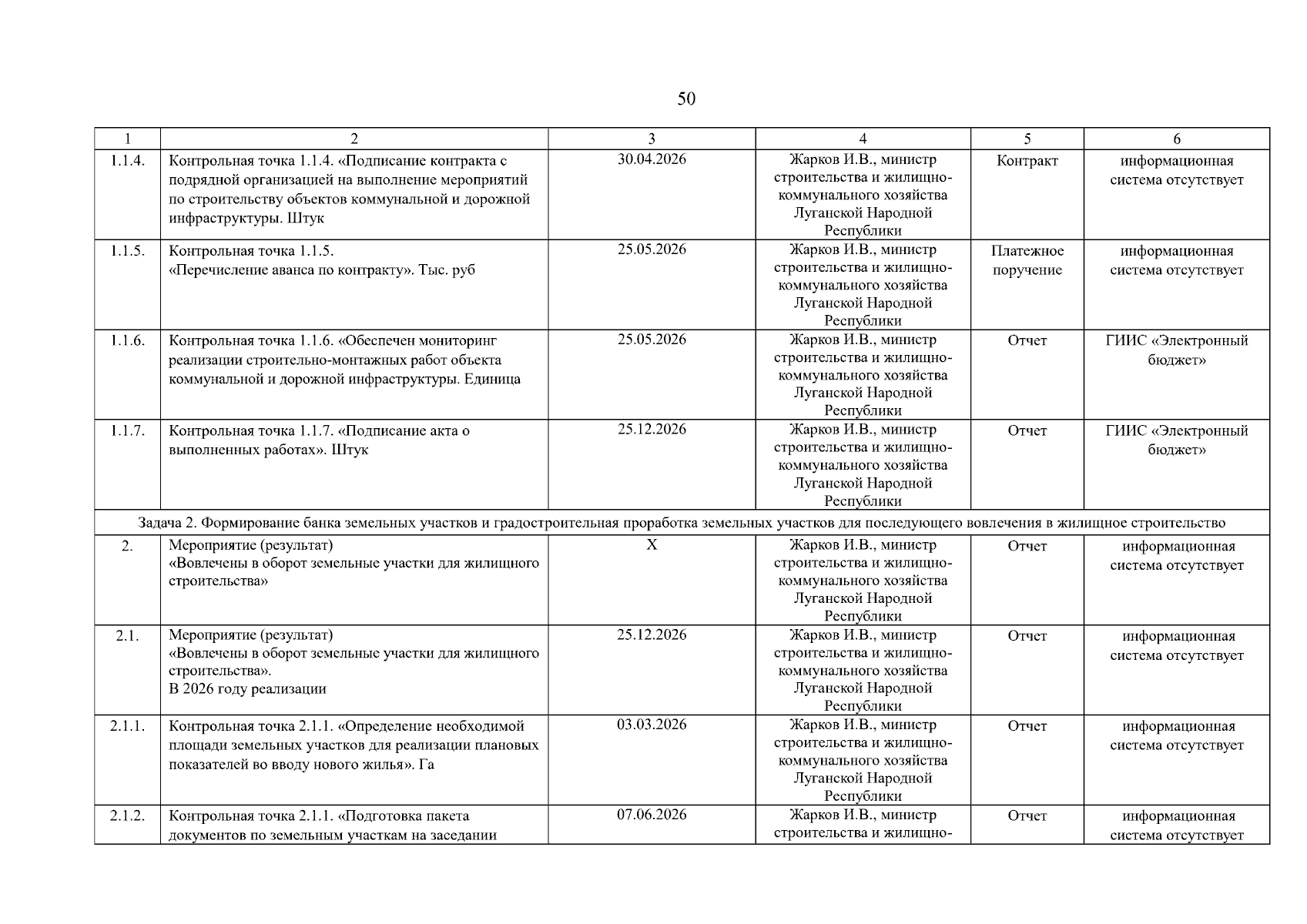 50

| 1 | 2 | 3 | 4 | 5 | 6 |
|---|---|---|---|---|---|
| 1.1.4. | Контрольная точка 1.1.4. «Подписание контракта с подрядной организацией на выполнение мероприятий по строительству объектов коммунальной и дорожной инфраструктуры. Штук | 30.04.2026 | Жарков И.В., министр строительства и жилищно-коммунального хозяйства Луганской Народной Республики | Контракт | информационная система отсутствует |
| 1.1.5. | Контрольная точка 1.1.5. «Перечисление аванса по контракту». Тыс. руб | 25.05.2026 | Жарков И.В., министр строительства и жилищно-коммунального хозяйства Луганской Народной Республики | Платежное поручение | информационная система отсутствует |
| 1.1.6. | Контрольная точка 1.1.6. «Обеспечен мониторинг реализации строительно-монтажных работ объекта коммунальной и дорожной инфраструктуры. Единица | 25.05.2026 | Жарков И.В., министр строительства и жилищно-коммунального хозяйства Луганской Народной Республики | Отчет | ГИИС «Электронный бюджет» |
| 1.1.7. | Контрольная точка 1.1.7. «Подписание акта о выполненных работах». Штук | 25.12.2026 | Жарков И.В., министр строительства и жилищно-коммунального хозяйства Луганской Народной Республики | Отчет | ГИИС «Электронный бюджет» |
| Задача 2. Формирование банка земельных участков и градостроительная проработка земельных участков для последующего вовлечения в жилищное строительство | | | | | |
| 2. | Мероприятие (результат) «Вовлечены в оборот земельные участки для жилищного строительства» | X | Жарков И.В., министр строительства и жилищно-коммунального хозяйства Луганской Народной Республики | Отчет | информационная система отсутствует |
| 2.1. | Мероприятие (результат) «Вовлечены в оборот земельные участки для жилищного строительства». В 2026 году реализации | 25.12.2026 | Жарков И.В., министр строительства и жилищно-коммунального хозяйства Луганской Народной Республики | Отчет | информационная система отсутствует |
| 2.1.1. | Контрольная точка 2.1.1. «Определение необходимой площади земельных участков для реализации плановых показателей во вводу нового жилья». Га | 03.03.2026 | Жарков И.В., министр строительства и жилищно-коммунального хозяйства Луганской Народной Республики | Отчет | информационная система отсутствует |
| 2.1.2. | Контрольная точка 2.1.1. «Подготовка пакета документов по земельным участкам на заседании | 07.06.2026 | Жарков И.В., министр строительства и жилищно- | Отчет | информационная система отсутствует |